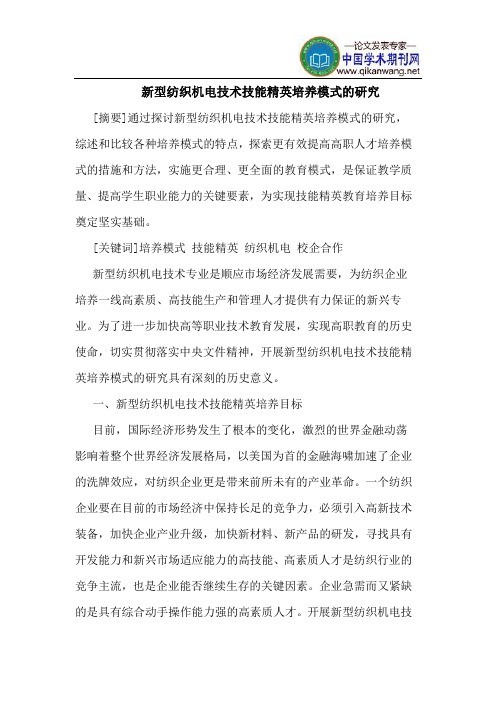 —论文发表专家—
中国学术期刊网
www.qikanwang.net

新型纺织机电技术技能精英培养模式的研究

[摘要]通过探讨新型纺织机电技术技能精英培养模式的研究，综述和比较各种培养模式的特点，探索更有效提高高职人才培养模式的措施和方法，实施更合理、更全面的教育模式，是保证教学质量、提高学生职业能力的关键要素，为实现技能精英教育培养目标奠定坚实基础。

[关键词]培养模式 技能精英 纺织机电 校企合作

新型纺织机电技术专业是顺应市场经济发展需要，为纺织企业培养一线高素质、高技能生产和管理人才提供有力保证的新兴专业。为了进一步加快高等职业技术教育发展，实现高职教育的历史使命，切实贯彻落实中央文件精神，开展新型纺织机电技术技能精英培养模式的研究具有深刻的历史意义。

一、新型纺织机电技术技能精英培养目标

目前，国际经济形势发生了根本的变化，激烈的世界金融动荡影响着整个世界经济发展格局，以美国为首的金融海啸加速了企业的洗牌效应，对纺织企业更是带来前所未有的产业革命。一个纺织企业要在目前的市场经济中保持长足的竞争力，必须引入高新技术装备，加快企业产业升级，加快新材料、新产品的研发，寻找具有开发能力和新兴市场适应能力的高技能、高素质人才是纺织行业的竞争主流，也是企业能否继续生存的关键因素。企业急需而又紧缺的是具有综合动手操作能力强的高素质人才。开展新型纺织机电技